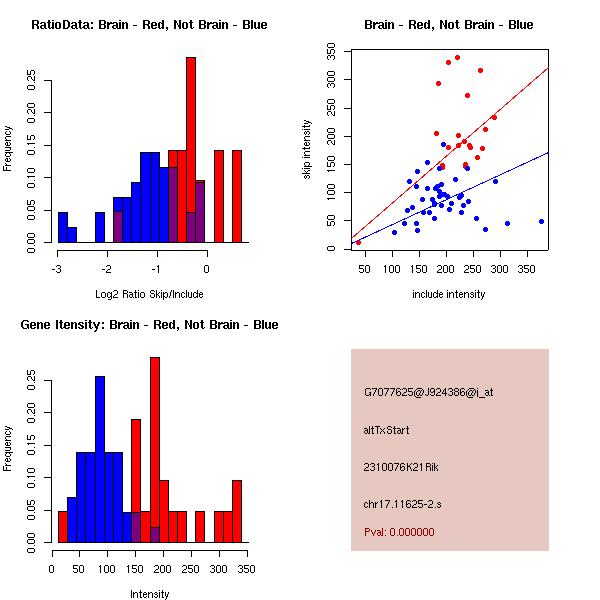 RatioData: Brain - Red, Not Brain - Blue

Frequency

0.00 0.05 0.10 0.15 0.20 0.25

-3 -2 -1 0

Log2 Ratio Skip/Include

Brain - Red, Not Brain - Blue

skip intensity

0 50 100 150 200 250 300 350

50 100 150 200 250 300 350

include intensity

Gene Itensity: Brain - Red, Not Brain - Blue

Frequency

0.00 0.05 0.10 0.15 0.20 0.25

0 50 100 150 200 250 300 350

Intensity

G7077625@J924386@i_at

altTxStart

2310076K21Rik

chr17.11625-2.s

Pval: 0.000000